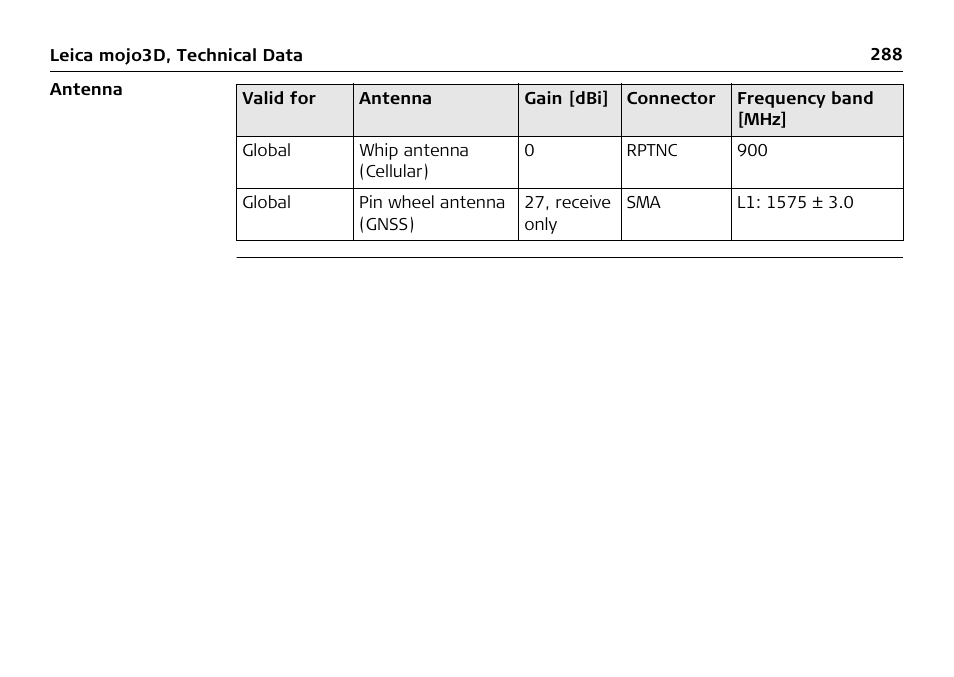 Leica mojo3D, Technical Data 288

Antenna

| Valid for | Antenna | Gain [dBi] | Connector | Frequency band [MHz] |
|---|---|---|---|---|
| Global | Whip antenna (Cellular) | 0 | RPTNC | 900 |
| Global | Pin wheel antenna (GNSS) | 27, receive only | SMA | L1: 1575 ± 3.0 |